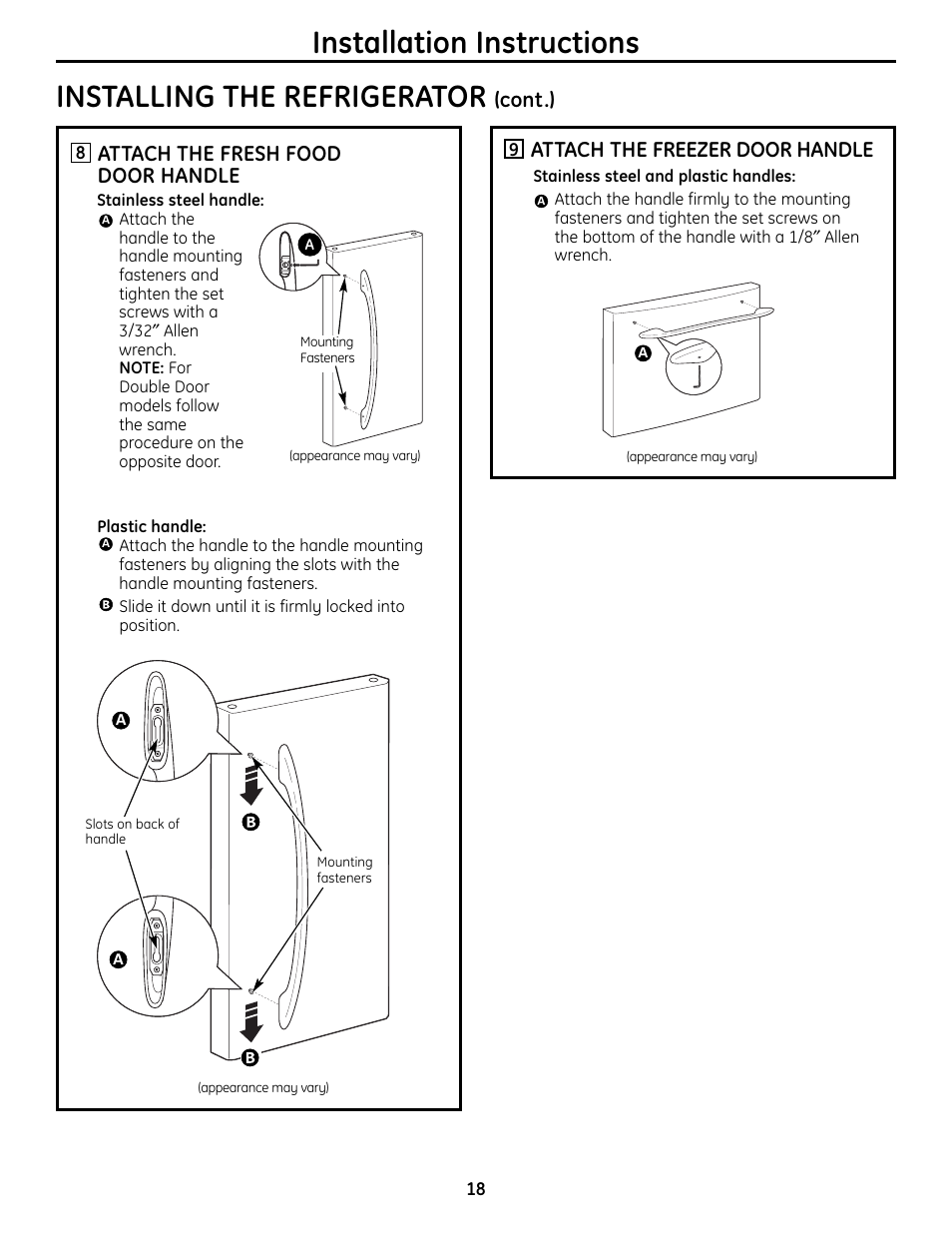 Installation Instructions

INSTALLING THE REFRIGERATOR (cont.)

8 ATTACH THE FRESH FOOD DOOR HANDLE

Stainless steel handle:

A Attach the handle to the handle mounting fasteners and tighten the set screws with a 3/32″ Allen wrench.
NOTE: For Double Door models follow the same procedure on the opposite door.

A

Mounting Fasteners

(appearance may vary)

Plastic handle:

A Attach the handle to the handle mounting fasteners by aligning the slots with the handle mounting fasteners.

B Slide it down until it is firmly locked into position.

A

Slots on back of handle

B

Mounting fasteners

A

B

(appearance may vary)

9 ATTACH THE FREEZER DOOR HANDLE

Stainless steel and plastic handles:

A Attach the handle firmly to the mounting fasteners and tighten the set screws on the bottom of the handle with a 1/8″ Allen wrench.

A

(appearance may vary)

18